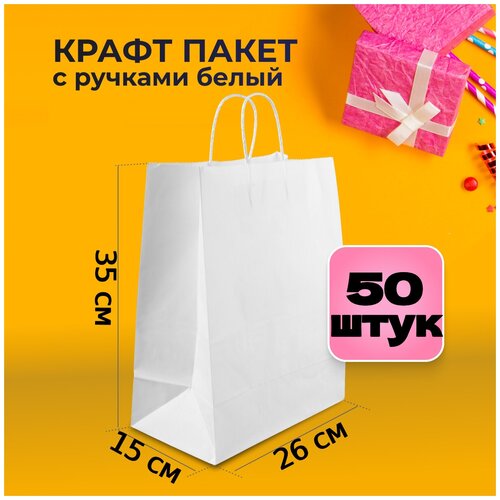 КРАФТ ПАКЕТ
с ручками белый

35 см

50 штук

15 см

26 см